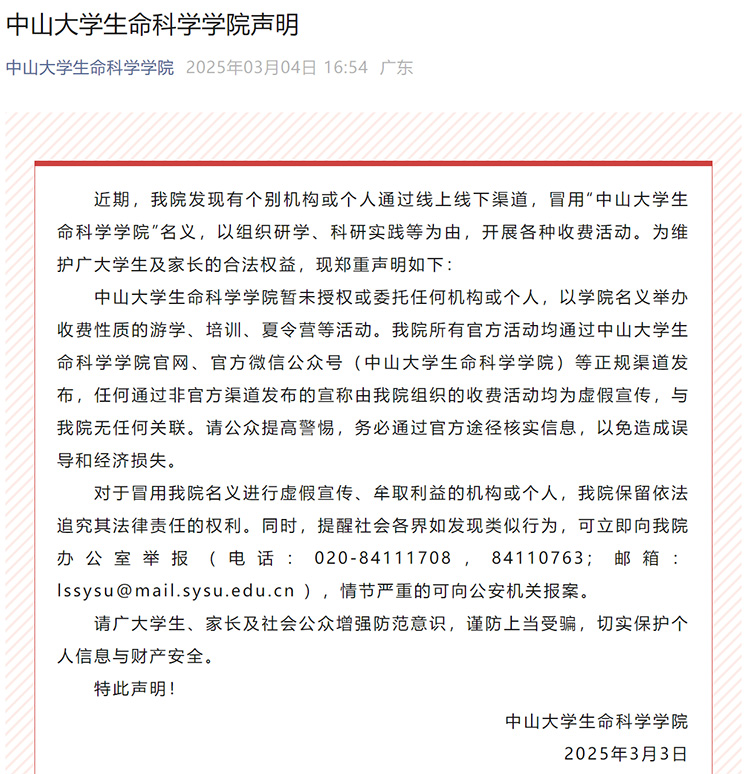 中山大学生命科学学院声明

中山大学生命科学学院 2025年03月04日 16:54 广东

近期，我院发现有个别机构或个人通过线上线下渠道，冒用“中山大学生命科学学院”名义，以组织研学、科研实践等为由，开展各种收费活动。为维护广大学生及家长的合法权益，现郑重声明如下：

中山大学生命科学学院暂未授权或委托任何机构或个人，以学院名义举办收费性质的游学、培训、夏令营等活动。我院所有官方活动均通过中山大学生命科学学院官网、官方微信公众号（中山大学生命科学学院）等正规渠道发布，任何通过非官方渠道发布的宣称由我院组织的收费活动均为虚假宣传，与我院无任何关联。请公众提高警惕，务必通过官方途径核实信息，以免造成误导和经济损失。

对于冒用我院名义进行虚假宣传、牟取利益的机构或个人，我院保留依法追究其法律责任的权利。同时，提醒社会各界如发现类似行为，可立即向我院办公室举报（电话：020-84111708，84110763；邮箱：lssysu@mail.sysu.edu.cn），情节严重的可向公安机关报案。

请广大学生、家长及社会公众增强防范意识，谨防上当受骗，切实保护个人信息与财产安全。

特此声明！

中山大学生命科学学院
2025年3月3日